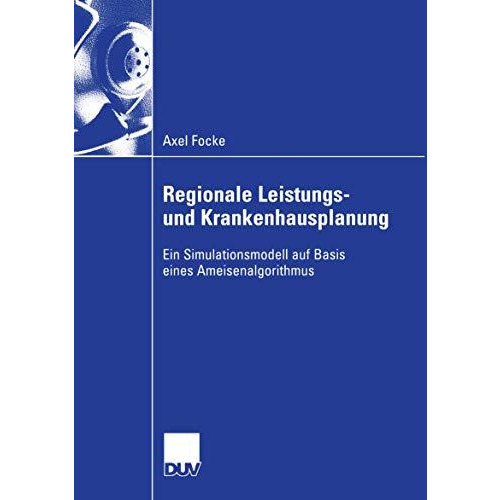 Axel Focke

Regionale Leistungs- und Krankenhausplanung

Ein Simulationsmodell auf Basis eines Ameisenalgorithmus

DUV